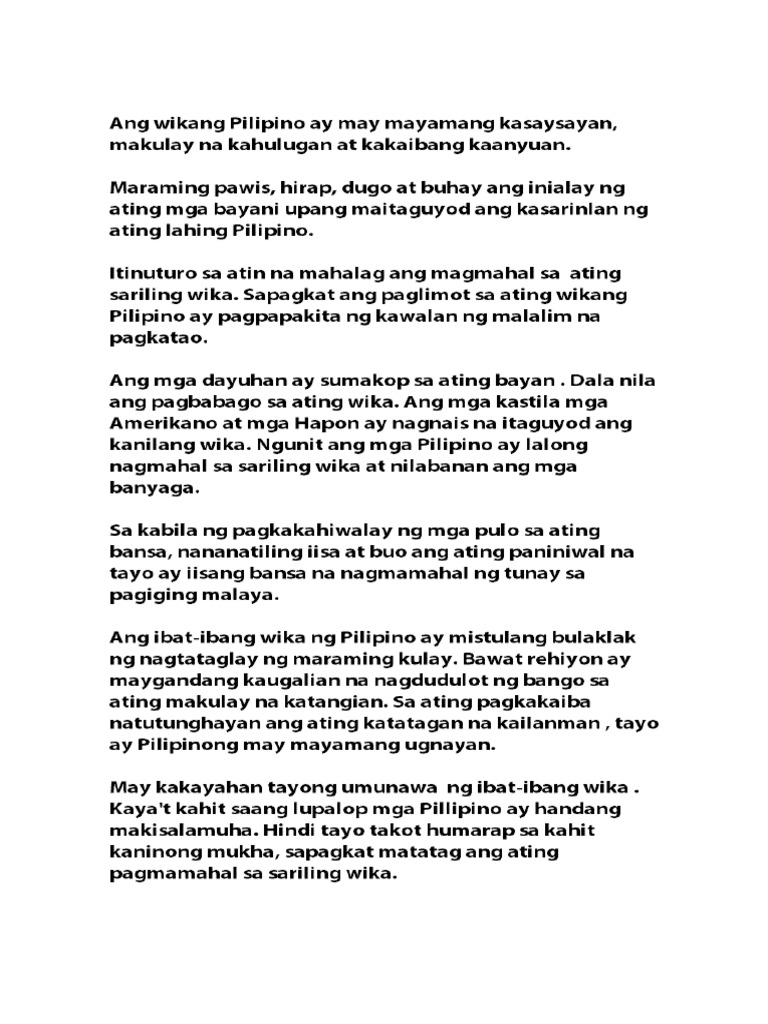 Ang wikang Pilipino ay may mayamang kasaysayan, makulay na kahulugan at kakaibang kaanyuan.

Maraming pawis, hirap, dugo at buhay ang inialay ng ating mga bayani upang maitaguyod ang kasarinlan ng ating lahing Pilipino.

Itinuturo sa atin na mahalag ang magmahal sa ating sariling wika. Sapagkat ang paglimot sa ating wikang Pilipino ay pagpapakita ng kawalan ng malalim na pagkatao.

Ang mga dayuhan ay sumakop sa ating bayan . Dala nila ang pagbabago sa ating wika. Ang mga kastila mga Amerikano at mga Hapon ay nagnais na itaguyod ang kanilang wika. Ngunit ang mga Pilipino ay lalong nagmahal sa sariling wika at nilabanan ang mga banyaga.

Sa kabila ng pagkakahiwalay ng mga pulo sa ating bansa, nananatiling iisa at buo ang ating paniniwal na tayo ay iisang bansa na nagmamahal ng tunay sa pagiging malaya.

Ang ibat-ibang wika ng Pilipino ay mistulang bulaklak ng nagtataglay ng maraming kulay. Bawat rehiyon ay maygandang kaugalian na nagdudulot ng bango sa ating makulay na katangian. Sa ating pagkakaiba natutunghayan ang ating katatagan na kailanman , tayo ay Pilipinong may mayamang ugnayan.

May kakayahan tayong umunawa ng ibat-ibang wika . Kaya't kahit saang lupalop mga Pillipino ay handang makisalamuha. Hindi tayo takot humarap sa kahit kaninong mukha, sapagkat matatag ang ating pagmamahal sa sariling wika.